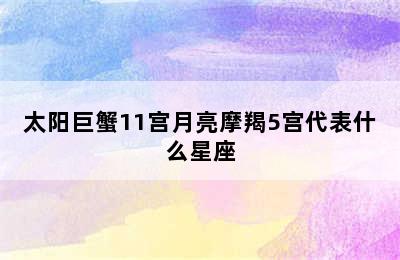 太阳巨蟹11宫月亮摩羯5宫代表什么星座